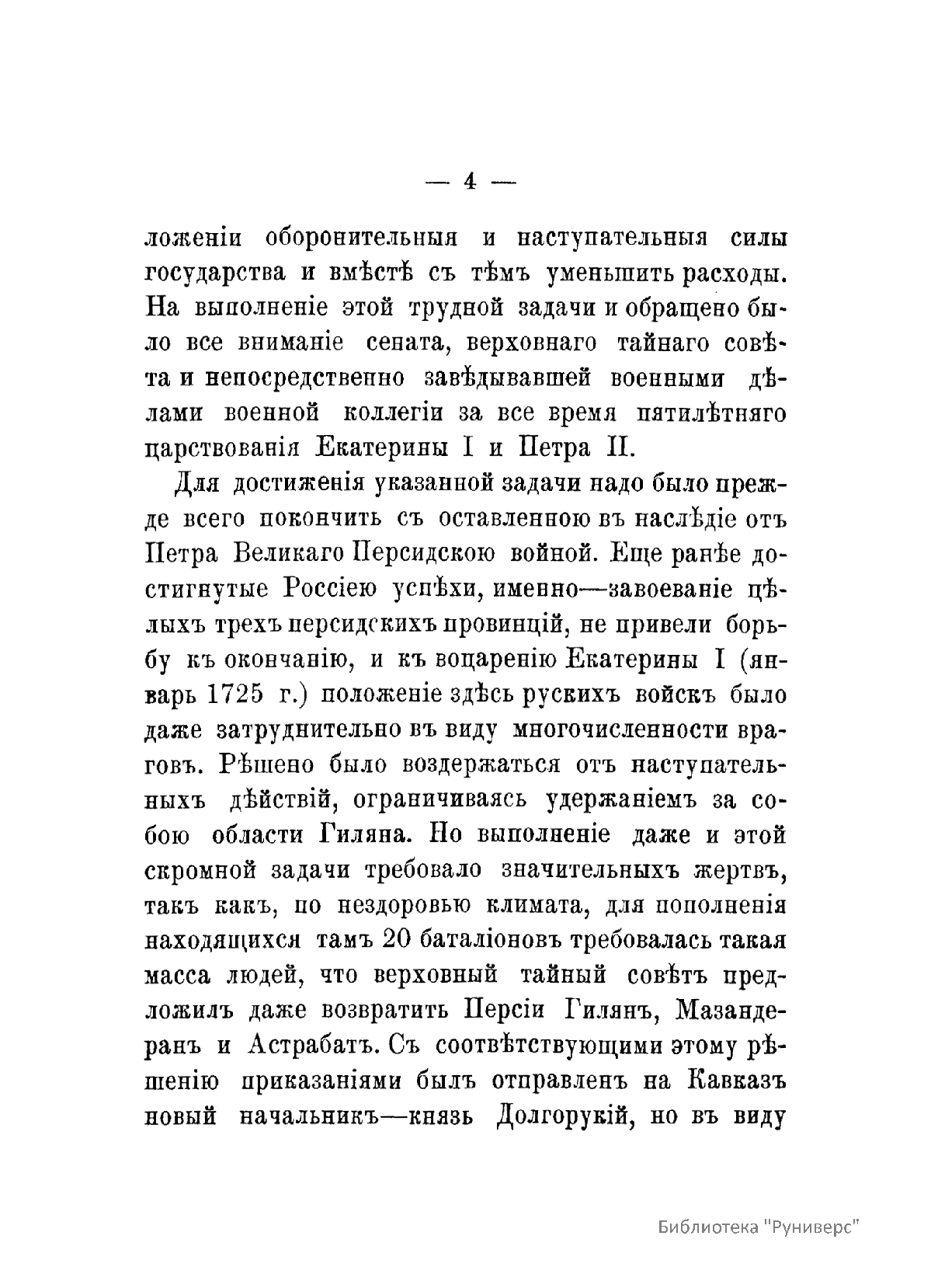 — 4 —

ложеніи оборонительныя и наступательныя силы государства и вмѣстѣ съ тѣмъ уменьшить расходы. На выполненіе этой трудной задачи и обращено было все вниманіе сената, верховнаго тайнаго совѣта и непосредственно завѣдывавшей военными дѣлами военной коллегіи за все время пятилѣтняго царствованія Екатерины I и Петра II.

Для достиженія указанной задачи надо было прежде всего покончить съ оставленною въ наслѣдіе отъ Петра Великаго Персидскою войной. Еще ранѣе достигнутые Россіею успѣхи, именно—завоеваніе цѣлыхъ трехъ персидскихъ провинцій, не привели борьбу къ окончанію, и къ воцаренію Екатерины I (январь 1725 г.) положеніе здѣсь рускихъ войскъ было даже затруднительно въ виду многочисленности враговъ. Рѣшено было воздержаться отъ наступательныхъ дѣйствій, ограничиваясь удержаніемъ за собою области Гиляна. Но выполненіе даже и этой скромной задачи требовало значительныхъ жертвъ, такъ какъ, по нездоровью климата, для пополненія находящихся тамъ 20 баталіоновъ требовалась такая масса людей, что верховный тайный совѣтъ предложилъ даже возвратить Персіи Гилянъ, Мазандеранъ и Астрабатъ. Съ соотвѣтствующими этому рѣшенію приказаніями былъ отправленъ на Кавказъ новый начальникъ—князь Долгорукій, но въ виду

Библиотека "Руниверс"